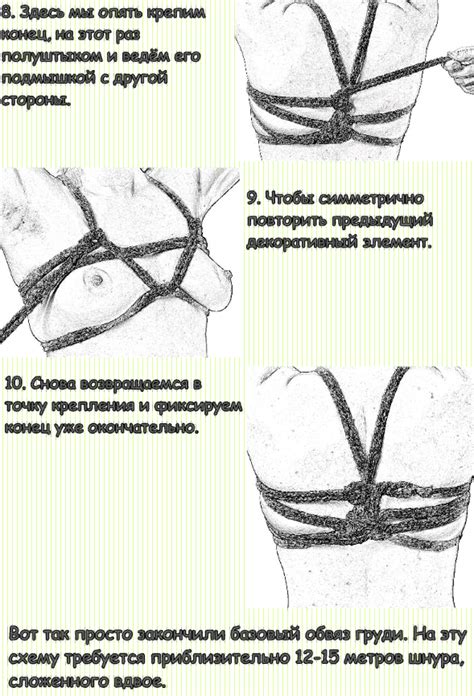 8. Здесь мы опять крепим конец, на этот раз полуштыком и ведём его подмышкой с другой стороны.

9. Чтобы симметрично повторить предыдущий декоративный элемент.

10. Снова возвращаемся в точку крепления и фиксируем конец уже окончательно.

Вот так просто закончили базовый обвяз груди. На эту схему требуется приблизительно 12-15 метров шнура, сложенного вдвое.